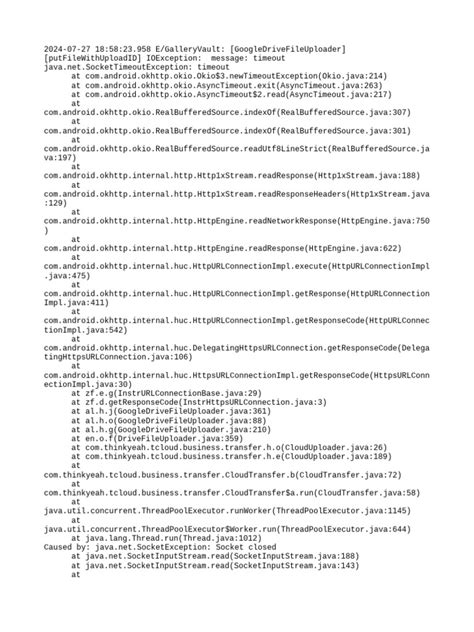 2024-07-27 18:58:23.958 E/GalleryVault: [GoogleDriveFileUploader] [putFileWithUploadID] IOException:  message: timeout
java.net.SocketTimeoutException: timeout
	at com.android.okhttp.okio.Okio$3.newTimeoutException(Okio.java:214)
	at com.android.okhttp.okio.AsyncTimeout.exit(AsyncTimeout.java:263)
	at com.android.okhttp.okio.AsyncTimeout$2.read(AsyncTimeout.java:217)
	at com.android.okhttp.okio.RealBufferedSource.indexOf(RealBufferedSource.java:307)
	at com.android.okhttp.okio.RealBufferedSource.indexOf(RealBufferedSource.java:301)
	at com.android.okhttp.okio.RealBufferedSource.readUtf8LineStrict(RealBufferedSource.java:197)
	at com.android.okhttp.internal.http.Http1xStream.readResponse(Http1xStream.java:188)
	at com.android.okhttp.internal.http.Http1xStream.readResponseHeaders(Http1xStream.java:129)
	at com.android.okhttp.internal.http.HttpEngine.readNetworkResponse(HttpEngine.java:750)
	at com.android.okhttp.internal.http.HttpEngine.readResponse(HttpEngine.java:622)
	at com.android.okhttp.internal.huc.HttpURLConnectionImpl.execute(HttpURLConnectionImpl.java:475)
	at com.android.okhttp.internal.huc.HttpURLConnectionImpl.getResponse(HttpURLConnectionImpl.java:411)
	at com.android.okhttp.internal.huc.HttpURLConnectionImpl.getResponseCode(HttpURLConnectionImpl.java:542)
	at com.android.okhttp.internal.huc.DelegatingHttpsURLConnection.getResponseCode(DelegatingHttpsURLConnection.java:106)
	at com.android.okhttp.internal.huc.HttpsURLConnectionImpl.getResponseCode(HttpsURLConnectionImpl.java:30)
	at zf.e.g(InstrURLConnectionBase.java:29)
	at zf.d.getResponseCode(InstrHttpsURLConnection.java:3)
	at al.h.j(GoogleDriveFileUploader.java:361)
	at al.h.o(GoogleDriveFileUploader.java:88)
	at al.h.g(GoogleDriveFileUploader.java:210)
	at en.o.f(DriveFileUploader.java:359)
	at com.thinkyeah.tcloud.business.transfer.h.o(CloudUploader.java:26)
	at com.thinkyeah.tcloud.business.transfer.h.e(CloudUploader.java:189)
	at com.thinkyeah.tcloud.business.transfer.CloudTransfer.b(CloudTransfer.java:72)
	at com.thinkyeah.tcloud.business.transfer.CloudTransfer$a.run(CloudTransfer.java:58)
	at java.util.concurrent.ThreadPoolExecutor.runWorker(ThreadPoolExecutor.java:1145)
	at java.util.concurrent.ThreadPoolExecutor$Worker.run(ThreadPoolExecutor.java:644)
	at java.lang.Thread.run(Thread.java:1012)
Caused by: java.net.SocketException: Socket closed
	at java.net.SocketInputStream.read(SocketInputStream.java:188)
	at java.net.SocketInputStream.read(SocketInputStream.java:143)
	at